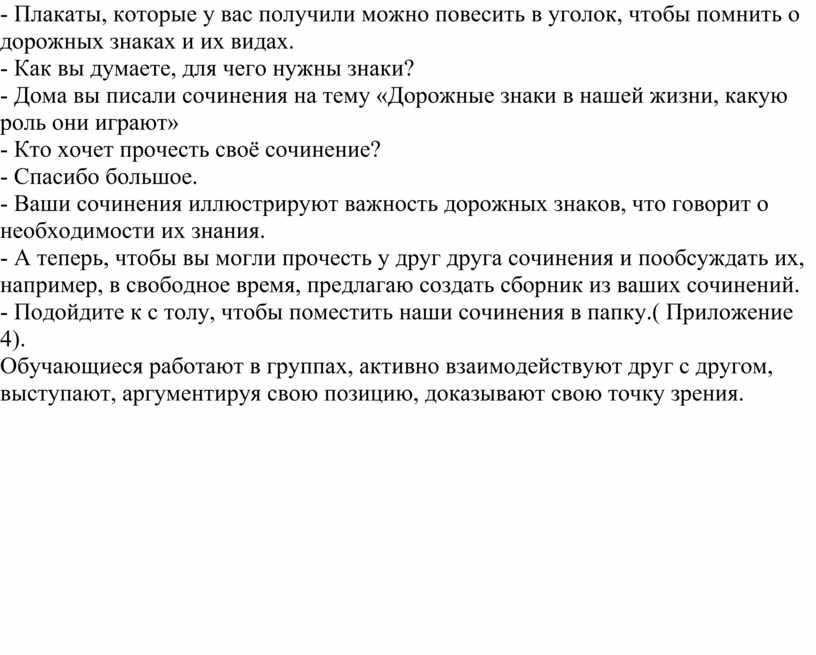 - Плакаты, которые у вас получили можно повесить в уголок, чтобы помнить о дорожных знаках и их видах.
- Как вы думаете, для чего нужны знаки?
- Дома вы писали сочинения на тему «Дорожные знаки в нашей жизни, какую роль они играют»
- Кто хочет прочесть своё сочинение?
- Спасибо большое.
- Ваши сочинения иллюстрируют важность дорожных знаков, что говорит о необходимости их знания.
- А теперь, чтобы вы могли прочесть у друг друга сочинения и пообсуждать их, например, в свободное время, предлагаю создать сборник из ваших сочинений.
- Подойдите к с толу, чтобы поместить наши сочинения в папку.( Приложение 4).
Обучающиеся работают в группах, активно взаимодействуют друг с другом, выступают, аргументируя свою позицию, доказывают свою точку зрения.